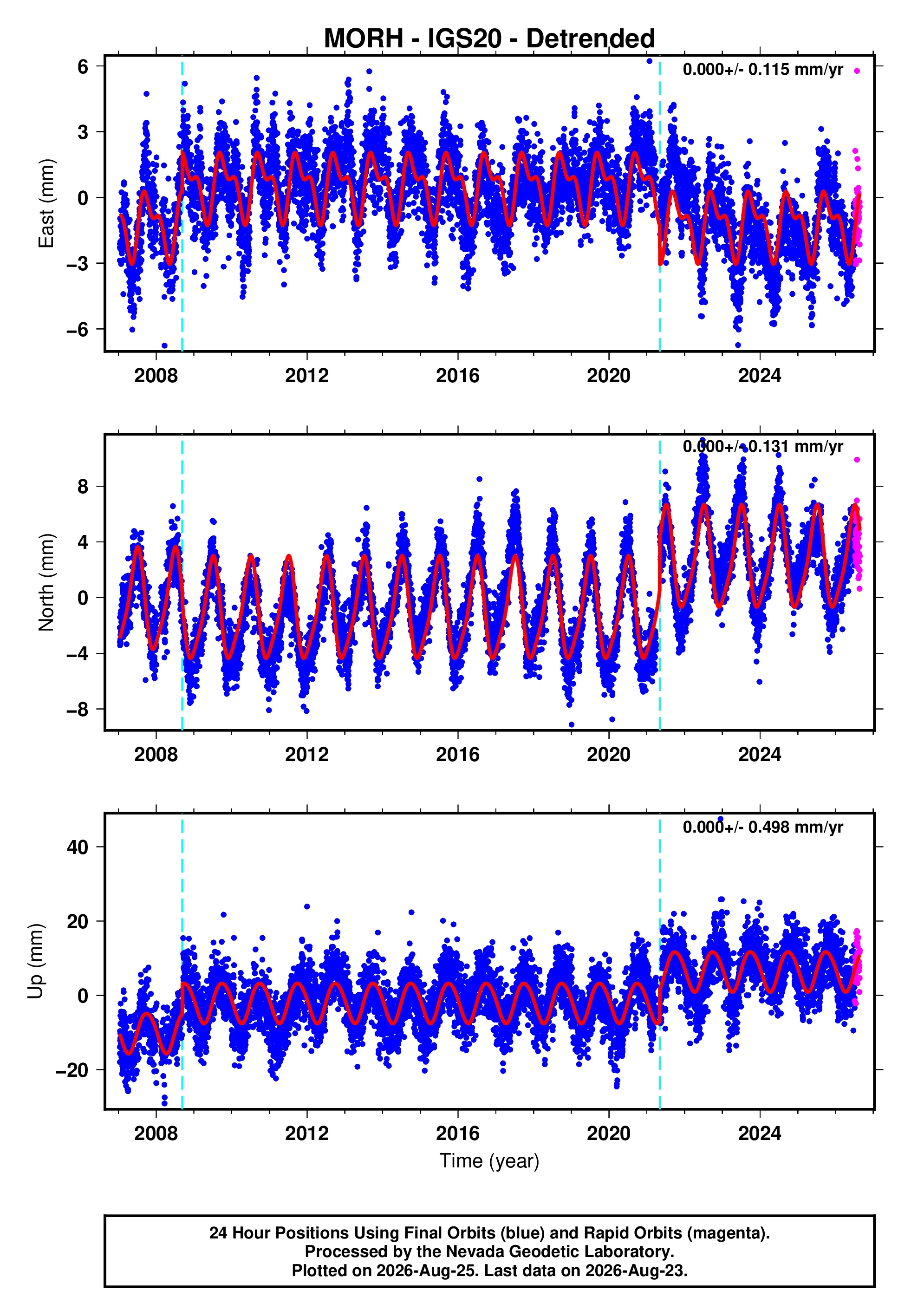 MORH - IGS20 - Detrended

0.000+/- 0.115 mm/yr

East (mm)

6
3
0
−3
−6

2008
2012
2016
2020
2024

0.000+/- 0.131 mm/yr

North (mm)

8
4
0
−4
−8

2008
2012
2016
2020
2024

0.000+/- 0.498 mm/yr

Up (mm)

40
20
0
−20

2008
2012
2016
2020
2024

Time (year)

24 Hour Positions Using Final Orbits (blue) and Rapid Orbits (magenta).
Processed by the Nevada Geodetic Laboratory.
Plotted on 2026-Aug-25. Last data on 2026-Aug-23.